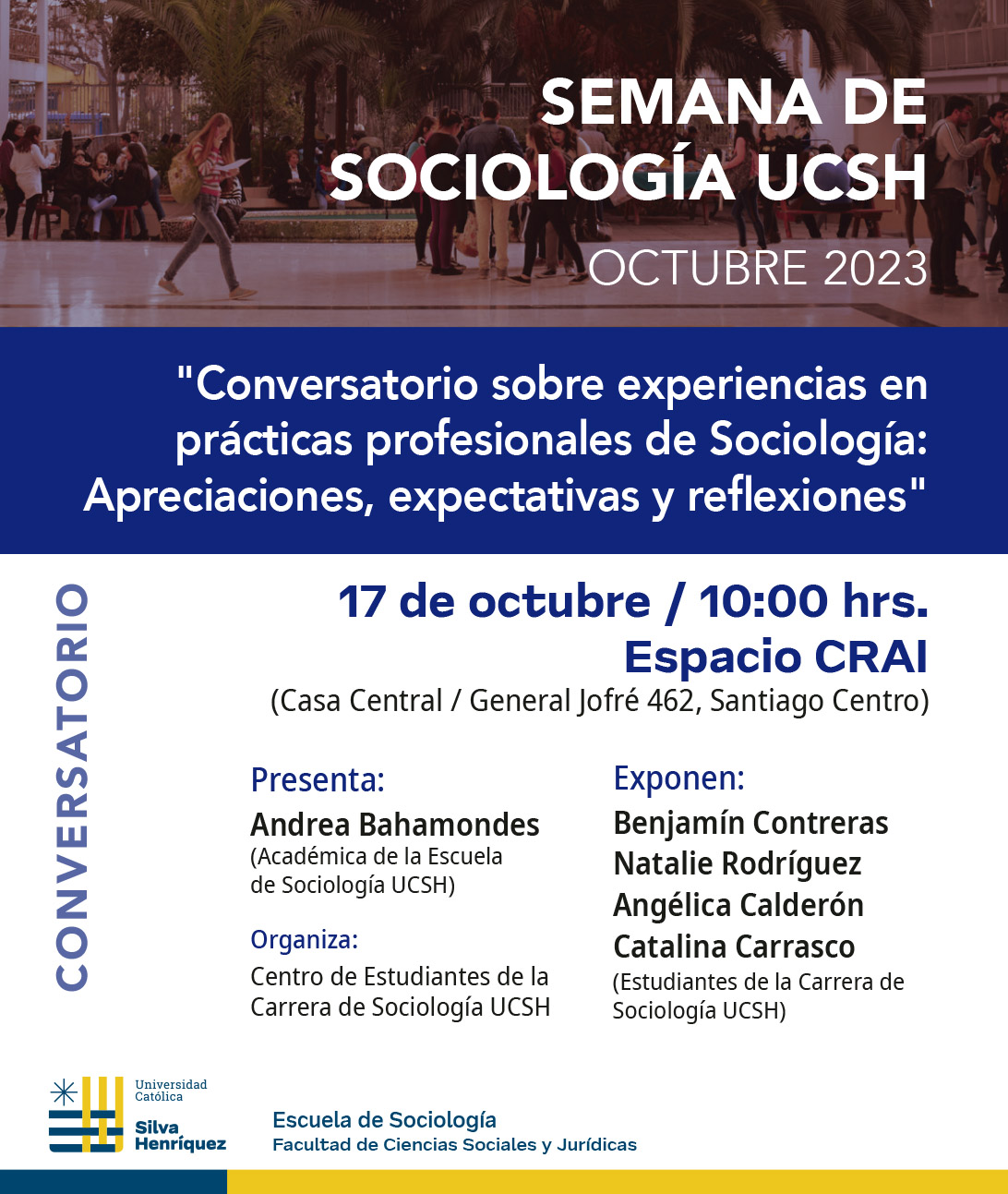 SEMANA DE SOCIOLOGÍA UCSH

OCTUBRE 2023

"Conversatorio sobre experiencias en prácticas profesionales de Sociología: Apreciaciones, expectativas y reflexiones"

CONVERSATORIO

17 de octubre / 10:00 hrs.
Espacio CRAI
(Casa Central / General Jofré 462, Santiago Centro)

Presenta:
Andrea Bahamondes
(Académica de la Escuela de Sociología UCSH)

Organiza:
Centro de Estudiantes de la Carrera de Sociología UCSH

Exponen:
Benjamín Contreras
Natalie Rodríguez
Angélica Calderón
Catalina Carrasco
(Estudiantes de la Carrera de Sociología UCSH)

Universidad Católica Silva Henríquez

Escuela de Sociología
Facultad de Ciencias Sociales y Jurídicas